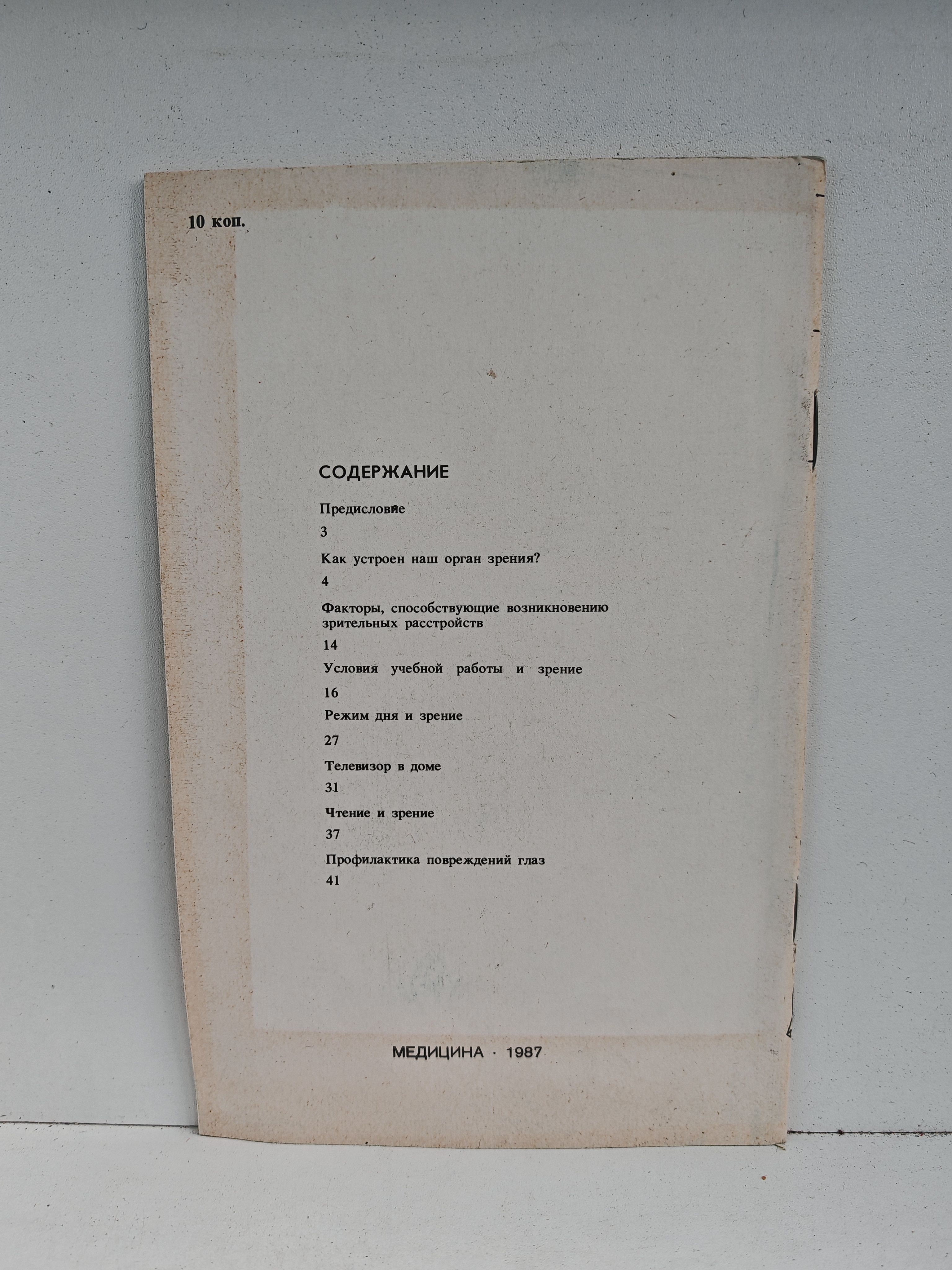 10 коп.

СОДЕРЖАНИЕ

Предисловие

3

Как устроен наш орган зрения?

4

Факторы, способствующие возникновению зрительных расстройств

14

Условия учебной работы и зрение

16

Режим дня и зрение

27

Телевизор в доме

31

Чтение и зрение

37

Профилактика повреждений глаз

41

МЕДИЦИНА · 1987